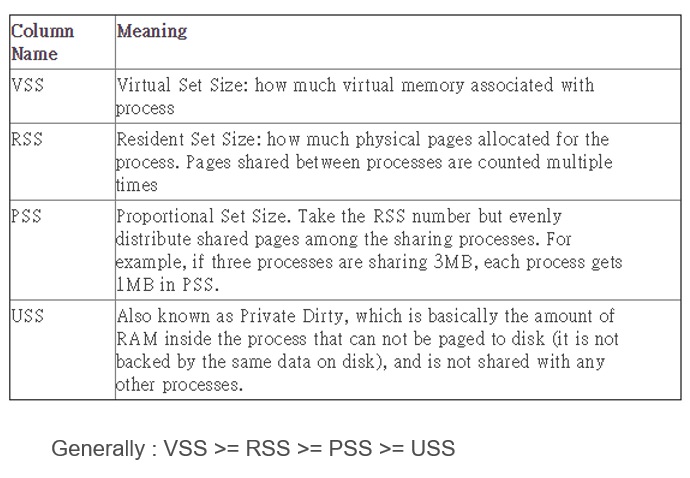 | Column Name | Meaning |
|---|---|
| VSS | Virtual Set Size: how much virtual memory associated with process |
| RSS | Resident Set Size: how much physical pages allocated for the process. Pages shared between processes are counted multiple times |
| PSS | Proportional Set Size. Take the RSS number but evenly distribute shared pages among the sharing processes. For example, if three processes are sharing 3MB, each process gets 1MB in PSS. |
| USS | Also known as Private Dirty, which is basically the amount of RAM inside the process that can not be paged to disk (it is not backed by the same data on disk), and is not shared with any other processes. |

Generally : VSS >= RSS >= PSS >= USS